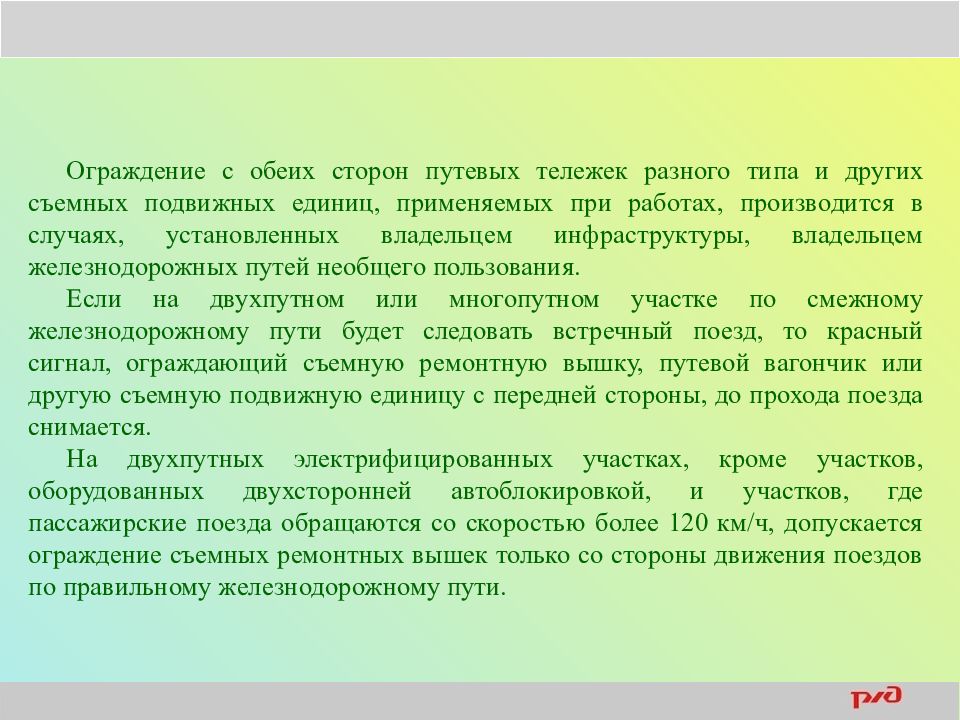 Ограждение с обеих сторон путевых тележек разного типа и других съемных подвижных единиц, применяемых при работах, производится в случаях, установленных владельцем инфраструктуры, владельцем железнодорожных путей необщего пользования.

Если на двухпутном или многопутном участке по смежному железнодорожному пути будет следовать встречный поезд, то красный сигнал, ограждающий съемную ремонтную вышку, путевой вагончик или другую съемную подвижную единицу с передней стороны, до прохода поезда снимается.

На двухпутных электрифицированных участках, кроме участков, оборудованных двухсторонней автоблокировкой, и участков, где пассажирские поезда обращаются со скоростью более 120 км/ч, допускается ограждение съемных ремонтных вышек только со стороны движения поездов по правильному железнодорожному пути.

РЖД